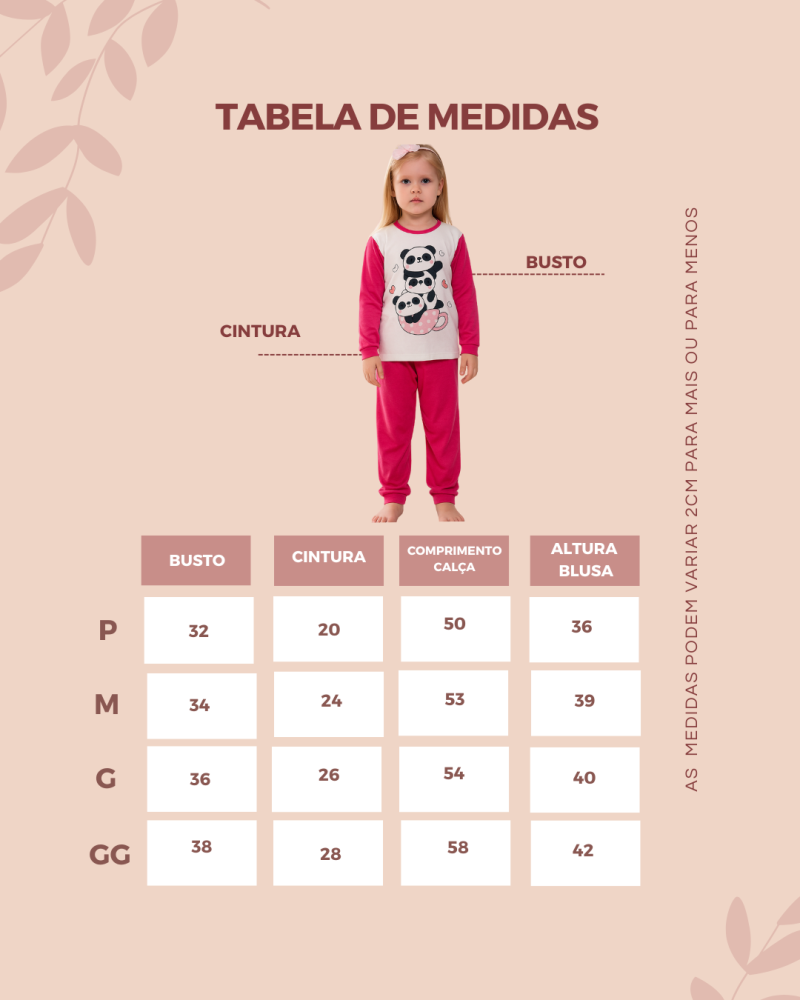 TABELA DE MEDIDAS

BUSTO

CINTURA

| | BUSTO | CINTURA | COMPRIMENTO CALÇA | ALTURA BLUSA |
|---|---|---|---|---|
| P | 32 | 20 | 50 | 36 |
| M | 34 | 24 | 53 | 39 |
| G | 36 | 26 | 54 | 40 |
| GG | 38 | 28 | 58 | 42 |

AS MEDIDAS PODEM VARIAR 2CM PARA MAIS OU PARA MENOS